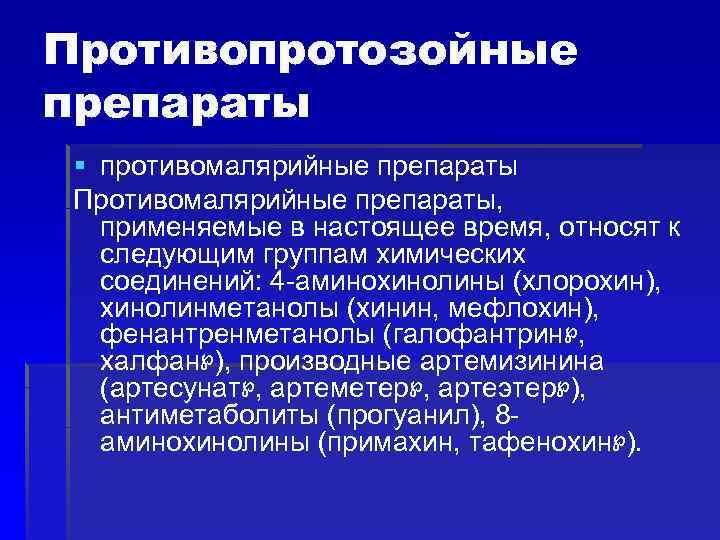 Противопротозойные препараты

▪ противомалярийные препараты

Противомалярийные препараты, применяемые в настоящее время, относят к следующим группам химических соединений: 4-аминохинолины (хлорохин), хинолинметанолы (хинин, мефлохин), фенантренметанолы (галофантрин℘, халфан℘), производные артемизинина (артесунат℘, артеметер℘, артеэтер℘), антиметаболиты (прогуанил), 8-аминохинолины (примахин, тафенохин℘).